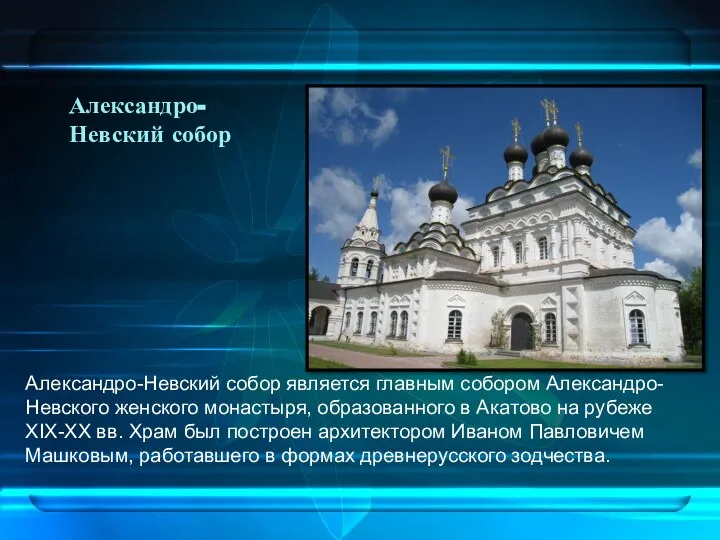 Александро-Невский собор

Александро-Невский собор является главным собором Александро-Невского женского монастыря, образованного в Акатово на рубеже XIX-XX вв. Храм был построен архитектором Иваном Павловичем Машковым, работавшего в формах древнерусского зодчества.